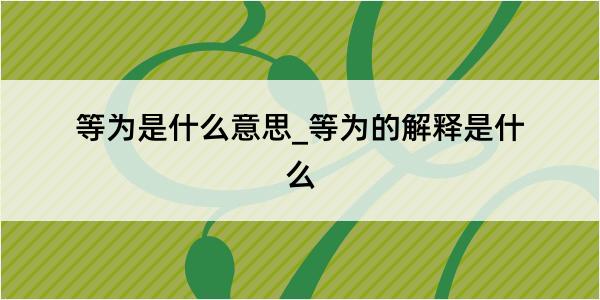 等为是什么意思_等为的解释是什么